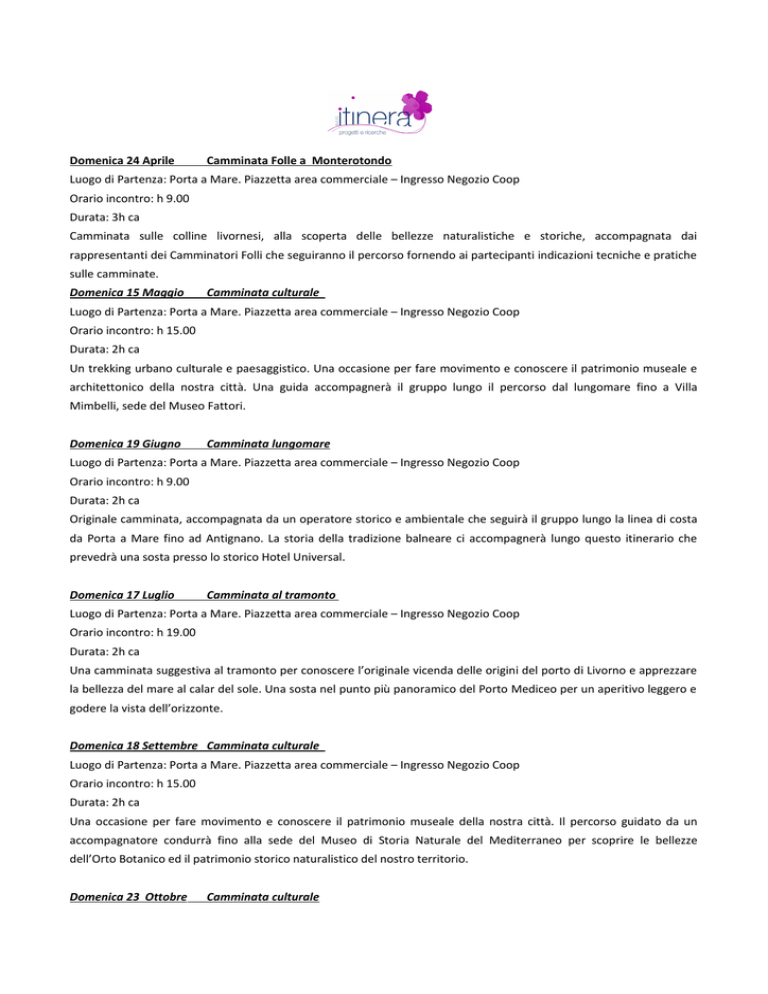 itinera
progetti e ricerche

Domenica 24 Aprile Camminata Folle a Monterotondo
Luogo di Partenza: Porta a Mare. Piazzetta area commerciale – Ingresso Negozio Coop
Orario incontro: h 9.00
Durata: 3h ca
Camminata sulle colline livornesi, alla scoperta delle bellezze naturalistiche e storiche, accompagnata dai rappresentanti dei Camminatori Folli che seguiranno il percorso fornendo ai partecipanti indicazioni tecniche e pratiche sulle camminate.

Domenica 15 Maggio Camminata culturale
Luogo di Partenza: Porta a Mare. Piazzetta area commerciale – Ingresso Negozio Coop
Orario incontro: h 15.00
Durata: 2h ca
Un trekking urbano culturale e paesaggistico. Una occasione per fare movimento e conoscere il patrimonio museale e architettonico della nostra città. Una guida accompagnerà il gruppo lungo il percorso dal lungomare fino a Villa Mimbelli, sede del Museo Fattori.

Domenica 19 Giugno Camminata lungomare
Luogo di Partenza: Porta a Mare. Piazzetta area commerciale – Ingresso Negozio Coop
Orario incontro: h 9.00
Durata: 2h ca
Originale camminata, accompagnata da un operatore storico e ambientale che seguirà il gruppo lungo la linea di costa da Porta a Mare fino ad Antignano. La storia della tradizione balneare ci accompagnerà lungo questo itinerario che prevedrà una sosta presso lo storico Hotel Universal.

Domenica 17 Luglio Camminata al tramonto
Luogo di Partenza: Porta a Mare. Piazzetta area commerciale – Ingresso Negozio Coop
Orario incontro: h 19.00
Durata: 2h ca
Una camminata suggestiva al tramonto per conoscere l'originale vicenda delle origini del porto di Livorno e apprezzare la bellezza del mare al calar del sole. Una sosta nel punto più panoramico del Porto Mediceo per un aperitivo leggero e godere la vista dell'orizzonte.

Domenica 18 Settembre Camminata culturale
Luogo di Partenza: Porta a Mare. Piazzetta area commerciale – Ingresso Negozio Coop
Orario incontro: h 15.00
Durata: 2h ca
Una occasione per fare movimento e conoscere il patrimonio museale della nostra città. Il percorso guidato da un accompagnatore condurrà fino alla sede del Museo di Storia Naturale del Mediterraneo per scoprire le bellezze dell'Orto Botanico ed il patrimonio storico naturalistico del nostro territorio.

Domenica 23 Ottobre Camminata culturale